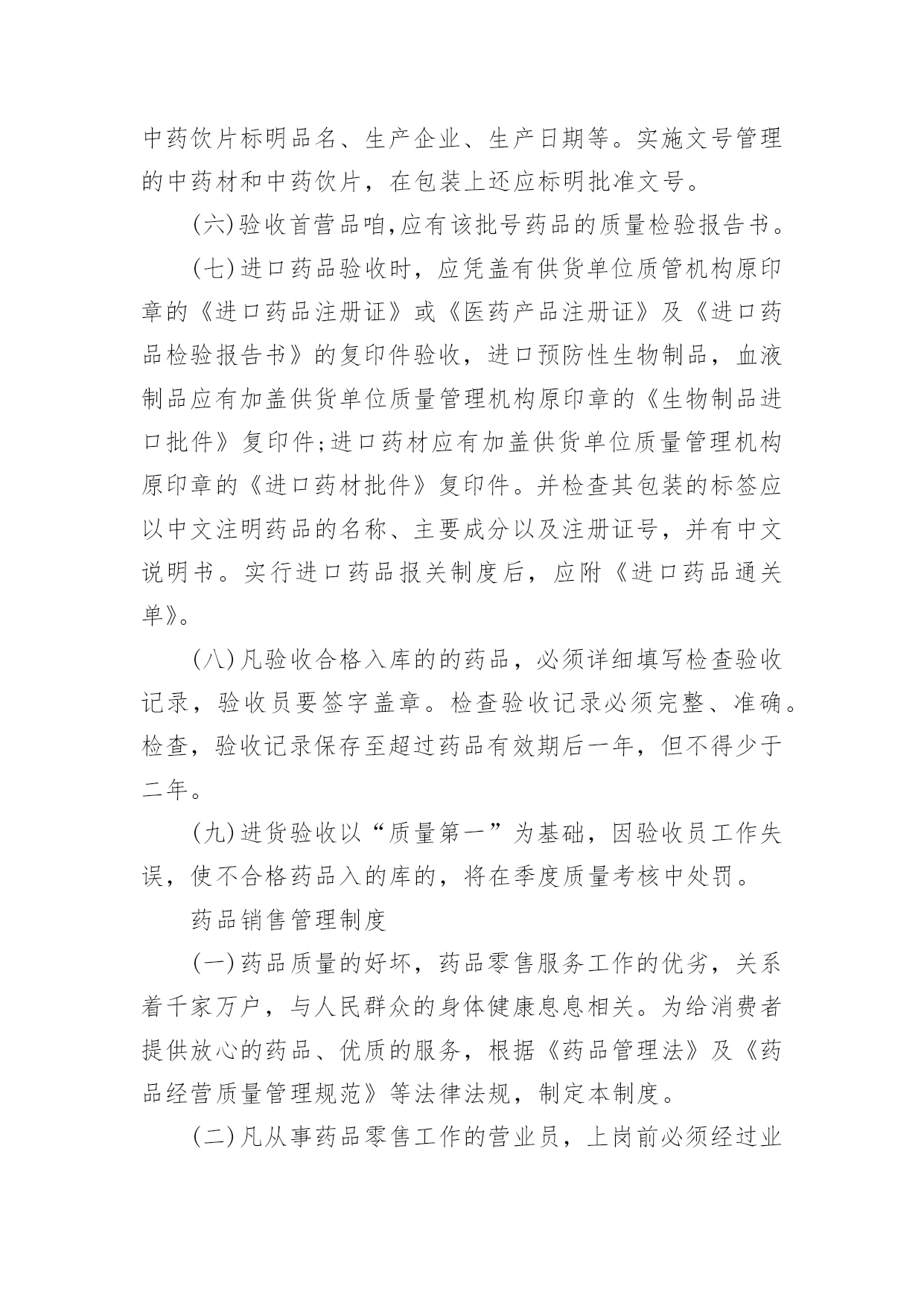 中药饮片标明品名、生产企业、生产日期等。实施文号管理的中药材和中药饮片，在包装上还应标明批准文号。

(六)验收首营品咱,应有该批号药品的质量检验报告书。

(七)进口药品验收时，应凭盖有供货单位质管机构原印章的《进口药品注册证》或《医药产品注册证》及《进口药品检验报告书》的复印件验收，进口预防性生物制品，血液制品应有加盖供货单位质量管理机构原印章的《生物制品进口批件》复印件;进口药材应有加盖供货单位质量管理机构原印章的《进口药材批件》复印件。并检查其包装的标签应以中文注明药品的名称、主要成分以及注册证号，并有中文说明书。实行进口药品报关制度后，应附《进口药品通关单》。

(八)凡验收合格入库的的药品，必须详细填写检查验收记录，验收员要签字盖章。检查验收记录必须完整、准确。检查，验收记录保存至超过药品有效期后一年，但不得少于二年。

(九)进货验收以“质量第一”为基础，因验收员工作失误，使不合格药品入的库的，将在季度质量考核中处罚。

药品销售管理制度

(一)药品质量的好坏，药品零售服务工作的优劣，关系着千家万户，与人民群众的身体健康息息相关。为给消费者提供放心的药品、优质的服务，根据《药品管理法》及《药品经营质量管理规范》等法律法规，制定本制度。

(二)凡从事药品零售工作的营业员，上岗前必须经过业